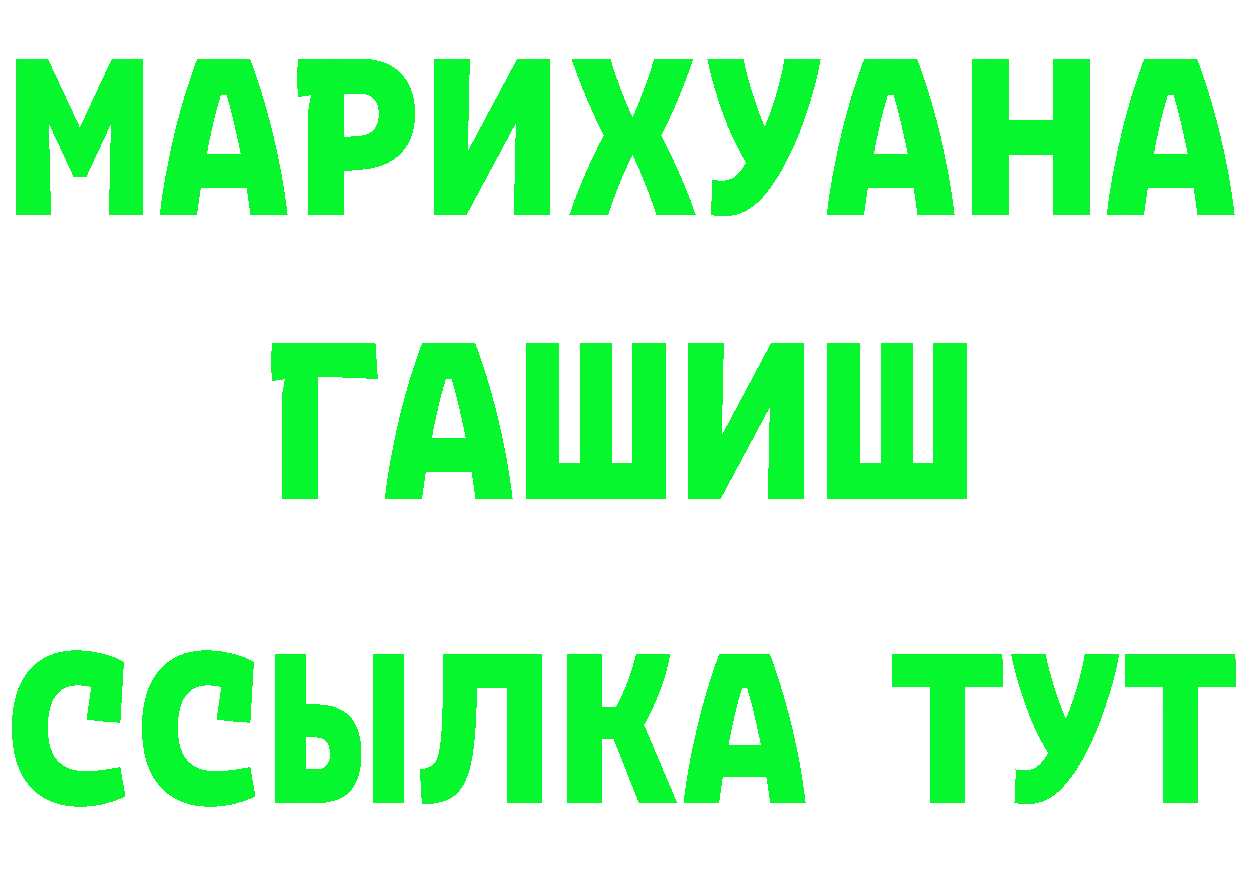 МАРИХУАНА
ГАШИШ
ССЫЛКА ТУТ